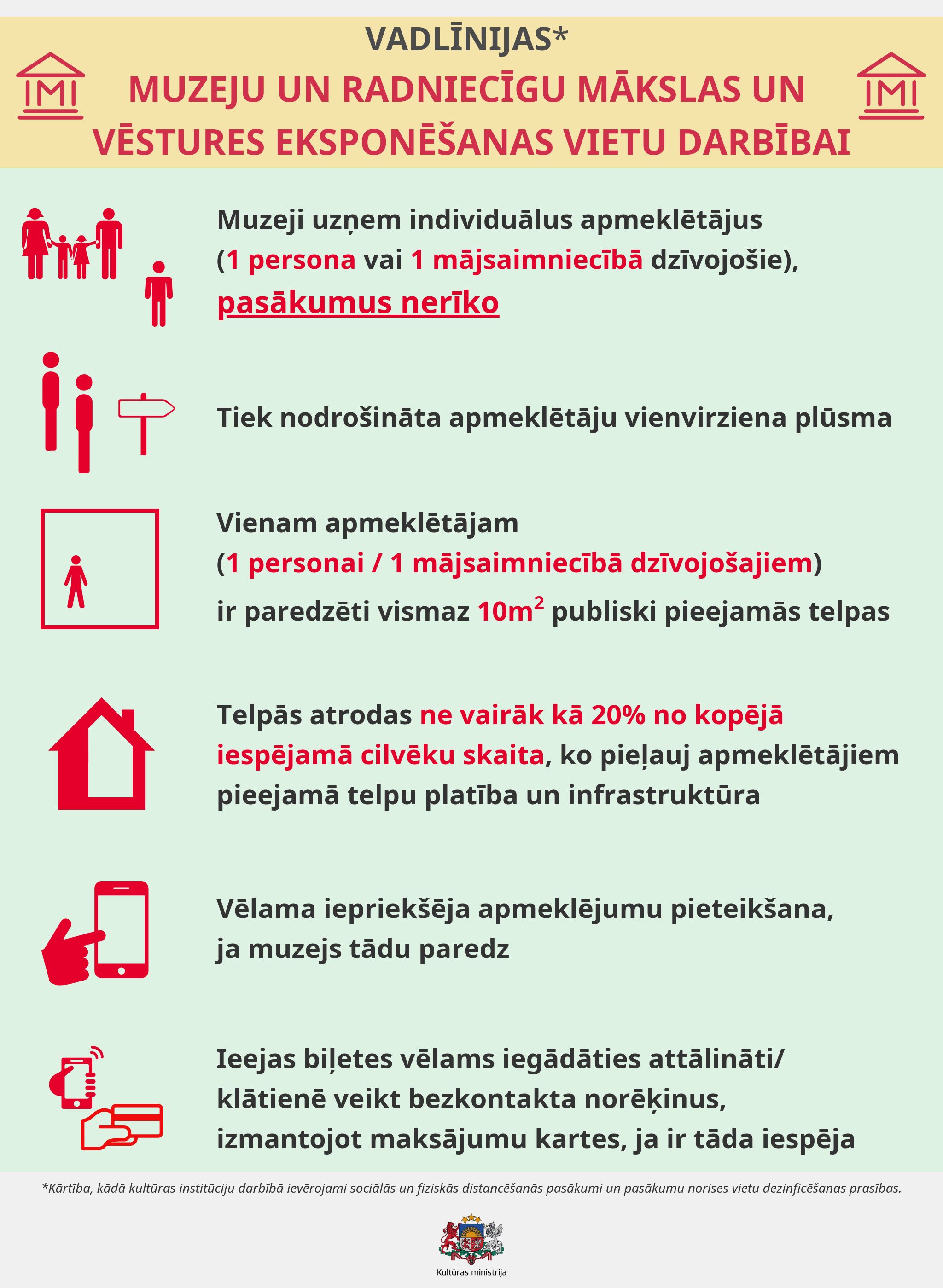 VADLĪNIJAS*
MUZEJU UN RADNIECĪGU MĀKSLAS UN VĒSTURES EKSPONĒŠANAS VIETU DARBĪBAI

Muzeji uzņem individuālus apmeklētājus (1 persona vai 1 mājsaimniecībā dzīvojošie), pasākumus nerīko

Tiek nodrošināta apmeklētāju vienvirziena plūsma

Vienam apmeklētājam (1 personai / 1 mājsaimniecībā dzīvojošajiem) ir paredzēti vismaz $10m^2$ publiski pieejamās telpas

Telpās atrodas ne vairāk kā 20% no kopējā iespējamā cilvēku skaita, ko pieļauj apmeklētājiem pieejamā telpu platība un infrastruktūra

Vēlama iepriekšēja apmeklējumu pieteikšana, ja muzejs tādu paredz

Ieejas biļetes vēlams iegādāties attālināti/ klātienē veikt bezkontakta norēķinus, izmantojot maksājumu kartes, ja ir tāda iespēja

*Kārtība, kādā kultūras institūciju darbībā ievērojami sociālās un fiziskās distancēšanās pasākumi un pasākumu norises vietu dezinficēšanas prasības.

Kultūras ministrija